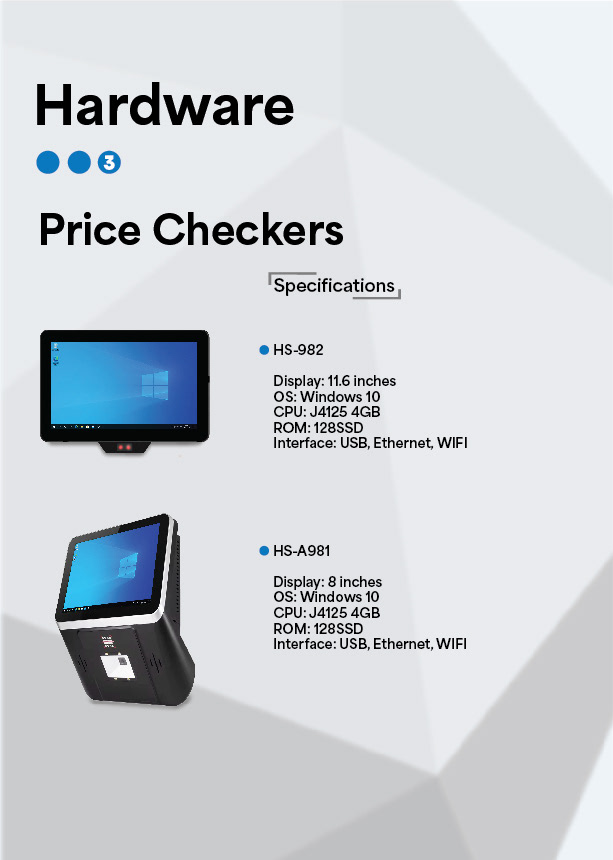 Hardware

3

Price Checkers

Specifications

• HS-982

Display: 11.6 inches
OS: Windows 10
CPU: J4125 4GB
ROM: 128SSD
Interface: USB, Ethernet, WIFI

• HS-A981

Display: 8 inches
OS: Windows 10
CPU: J4125 4GB
ROM: 128SSD
Interface: USB, Ethernet, WIFI